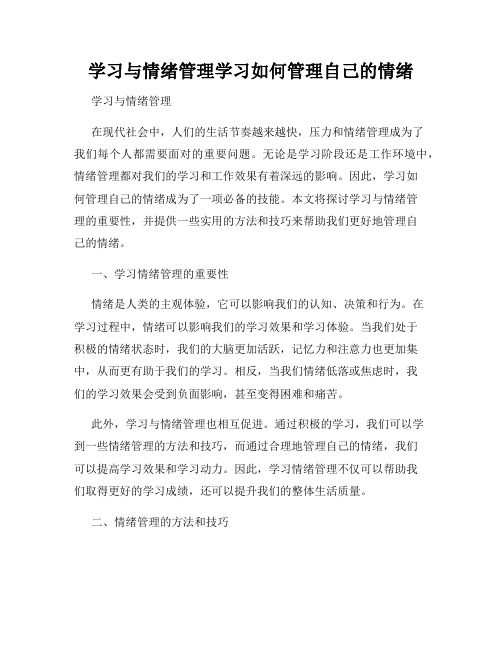 学习与情绪管理学习如何管理自己的情绪

学习与情绪管理

在现代社会中，人们的生活节奏越来越快，压力和情绪管理成为了我们每个人都需要面对的重要问题。无论是学习阶段还是工作环境中，情绪管理都对我们的学习和工作效果有着深远的影响。因此，学习如何管理自己的情绪成为了一项必备的技能。本文将探讨学习与情绪管理的重要性，并提供一些实用的方法和技巧来帮助我们更好地管理自己的情绪。

一、学习情绪管理的重要性

情绪是人类的主观体验，它可以影响我们的认知、决策和行为。在学习过程中，情绪可以影响我们的学习效果和学习体验。当我们处于积极的情绪状态时，我们的大脑更加活跃，记忆力和注意力也更加集中，从而更有助于我们的学习。相反，当我们情绪低落或焦虑时，我们的学习效果会受到负面影响，甚至变得困难和痛苦。

此外，学习与情绪管理也相互促进。通过积极的学习，我们可以学到一些情绪管理的方法和技巧，而通过合理地管理自己的情绪，我们可以提高学习效果和学习动力。因此，学习情绪管理不仅可以帮助我们取得更好的学习成绩，还可以提升我们的整体生活质量。

二、情绪管理的方法和技巧